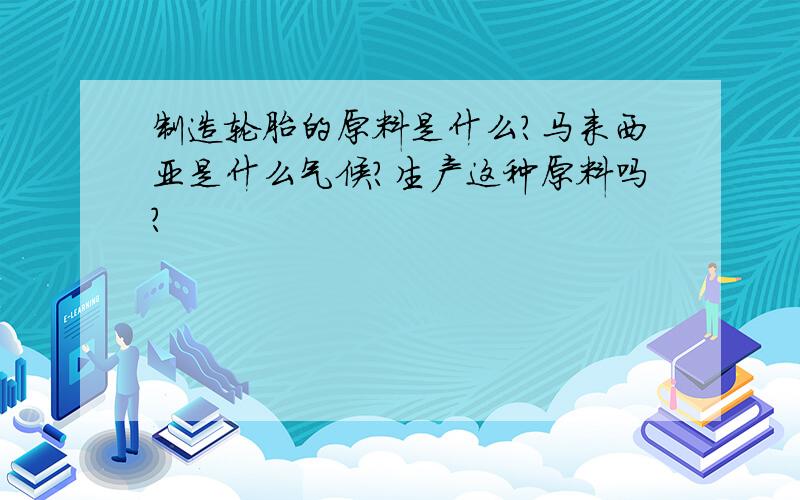 制造轮胎的原料是什么?马来西亚是什么气候?生产这种原料吗?

E-LEARNING